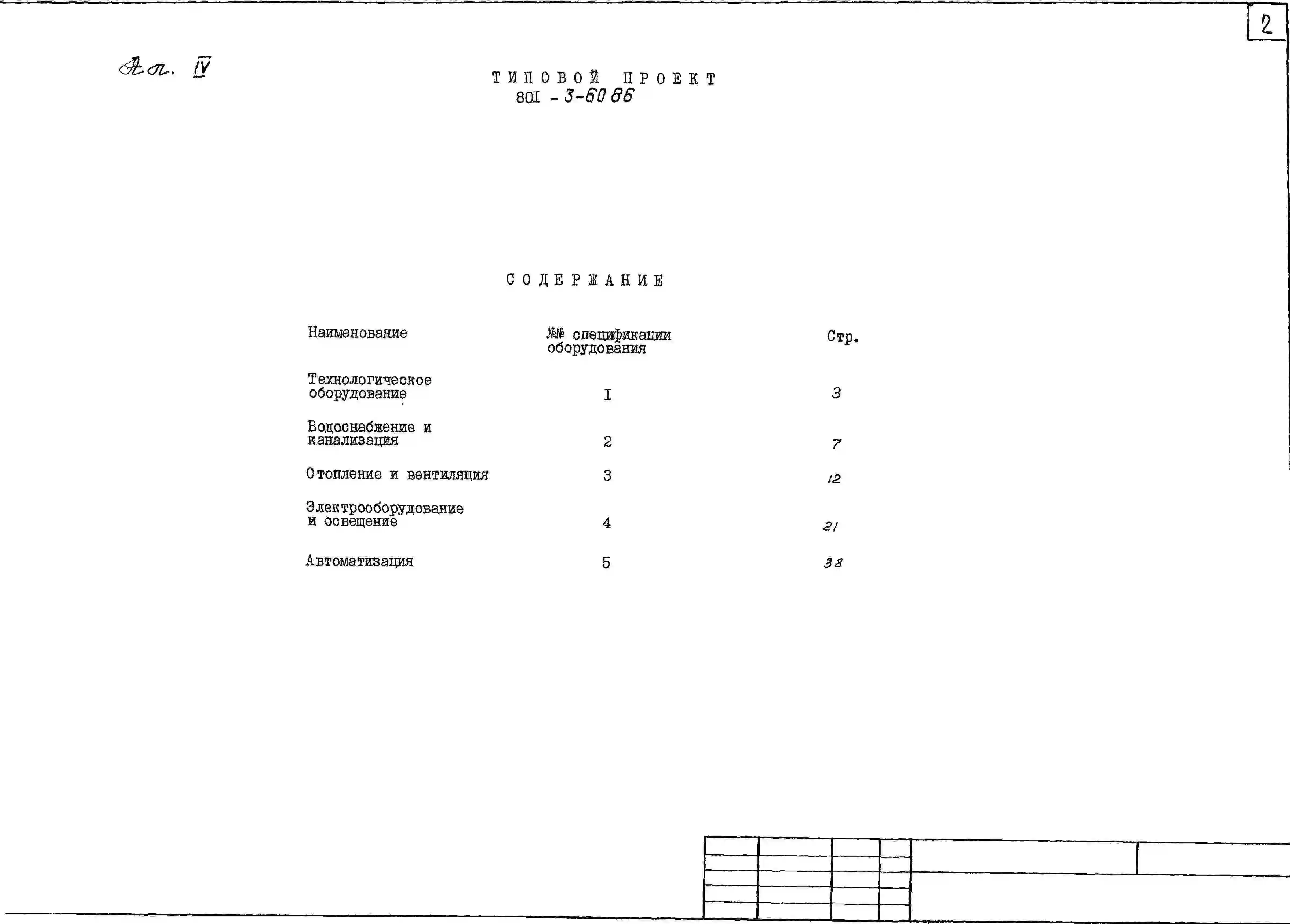 2

Ал. IV

ТИПОВОЙ ПРОЕКТ
80I - 3-60 86

СОДЕРЖАНИЕ

| Наименование | №№ спецификации оборудования | Стр. |
|---|---|---|
| Технологическое оборудование | I | 3 |
| Водоснабжение и канализация | 2 | 7 |
| Отопление и вентиляция | 3 | 12 |
| Электрооборудование и освещение | 4 | 21 |
| Автоматизация | 5 | 38 |